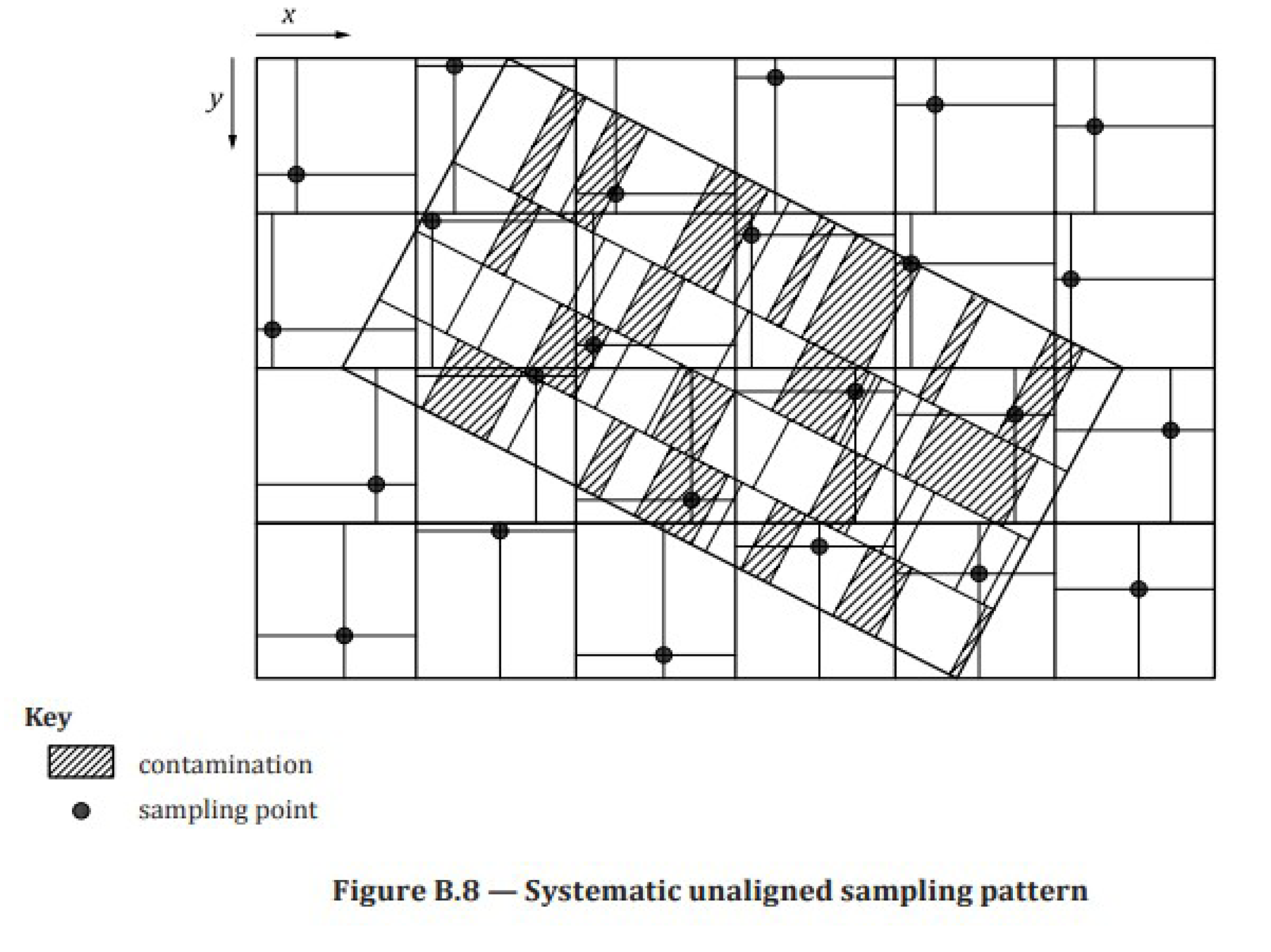 $x$

$y$

Key

contamination

sampling point

Figure B.8 — Systematic unaligned sampling pattern